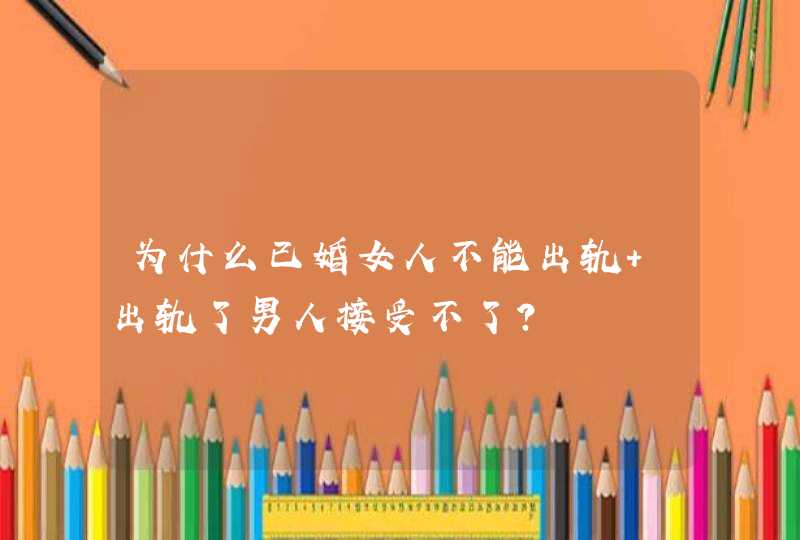 为什么已婚女人不能出轨+出轨了男人接受不了？